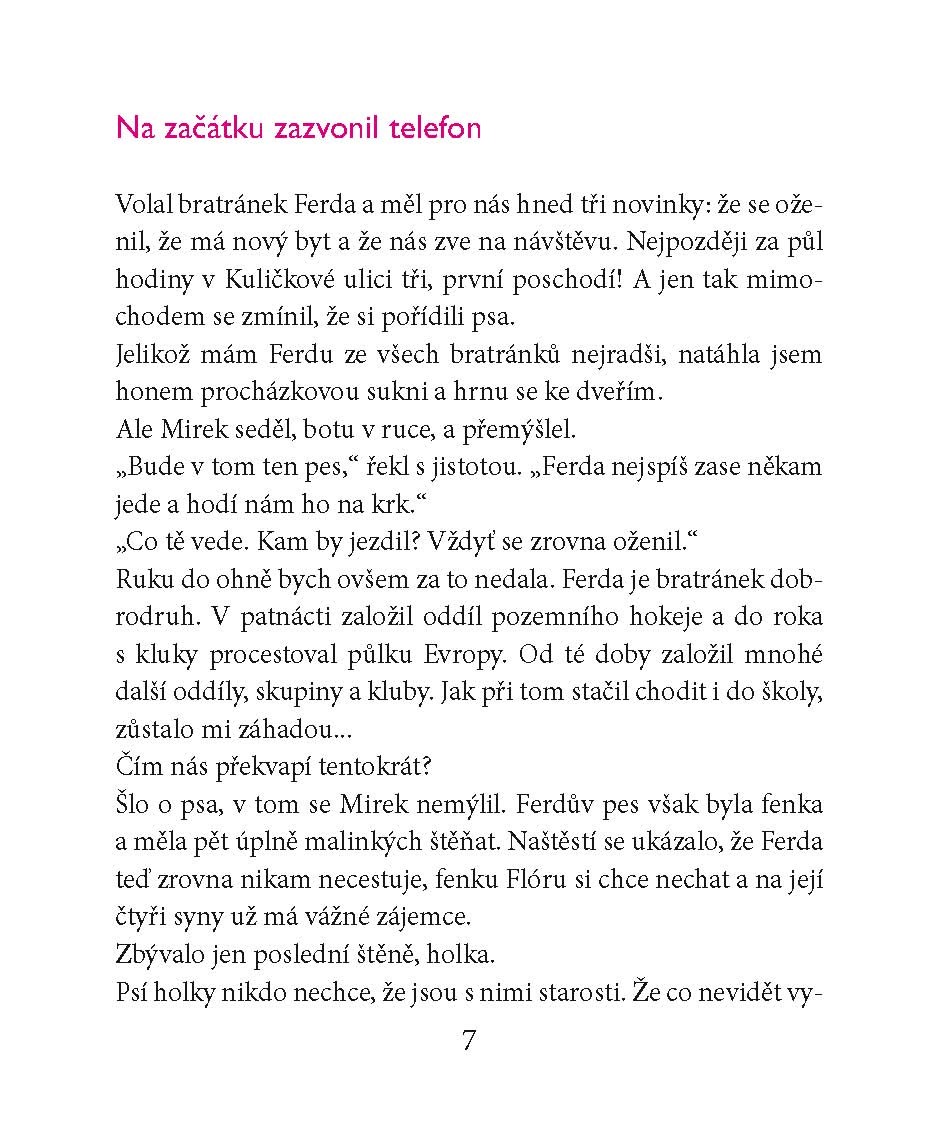 Na začátku zazvonil telefon

Volal bratránek Ferda a měl pro nás hned tři novinky: že se oženil, že má nový byt a že nás zve na návštěvu. Nejpozději za půl hodiny v Kuličkové ulici tři, první poschodí! A jen tak mimochodem se zmínil, že si pořídili psa.
Jelikož mám Ferdu ze všech bratránků nejradši, natáhla jsem honem procházkovou sukni a hrnu se ke dveřím.
Ale Mirek seděl, botu v ruce, a přemýšlel.
„Bude v tom ten pes," řekl s jistotou. „Ferda nejspíš zase někam jede a hodí nám ho na krk."
„Co tě vede. Kam by jezdil? Vždyť se zrovna oženil."
Ruku do ohně bych ovšem za to nedala. Ferda je bratránek dobrodruh. V patnácti založil oddíl pozemního hokeje a do roka s kluky procestoval půlku Evropy. Od té doby založil mnohé další oddíly, skupiny a kluby. Jak při tom stačil chodit i do školy, zůstalo mi záhadou...
Čím nás překvapí tentokrát?
Šlo o psa, v tom se Mirek nemýlil. Ferdův pes však byla fenka a měla pět úplně malinkých štěňat. Naštěstí se ukázalo, že Ferda teď zrovna nikam necestuje, fenku Flóru si chce nechat a na její čtyři syny už má vážné zájemce.
Zbývalo jen poslední štěně, holka.
Psí holky nikdo nechce, že jsou s nimi starosti. Že co nevidět vy-

7